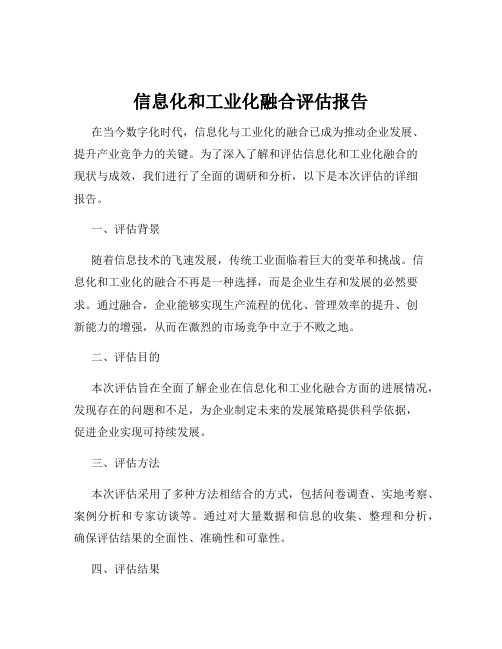 信息化和工业化融合评估报告

在当今数字化时代，信息化与工业化的融合已成为推动企业发展、提升产业竞争力的关键。为了深入了解和评估信息化和工业化融合的现状与成效，我们进行了全面的调研和分析，以下是本次评估的详细报告。

一、评估背景

随着信息技术的飞速发展，传统工业面临着巨大的变革和挑战。信息化和工业化的融合不再是一种选择，而是企业生存和发展的必然要求。通过融合，企业能够实现生产流程的优化、管理效率的提升、创新能力的增强，从而在激烈的市场竞争中立于不败之地。

二、评估目的

本次评估旨在全面了解企业在信息化和工业化融合方面的进展情况，发现存在的问题和不足，为企业制定未来的发展策略提供科学依据，促进企业实现可持续发展。

三、评估方法

本次评估采用了多种方法相结合的方式，包括问卷调查、实地考察、案例分析和专家访谈等。通过对大量数据和信息的收集、整理和分析，确保评估结果的全面性、准确性和可靠性。

四、评估结果